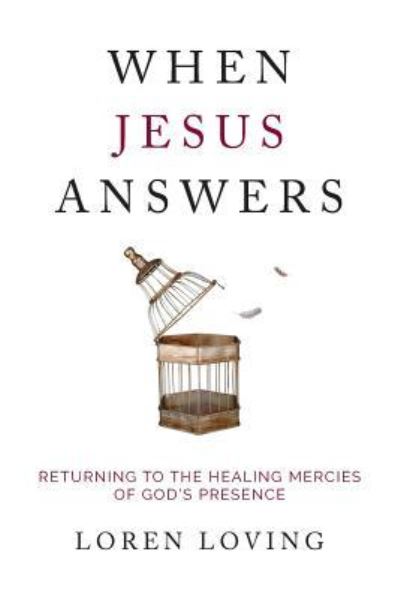 WHEN
JESUS
ANSWERS

RETURNING TO THE HEALING MERCIES OF GOD'S PRESENCE

LOREN LOVING